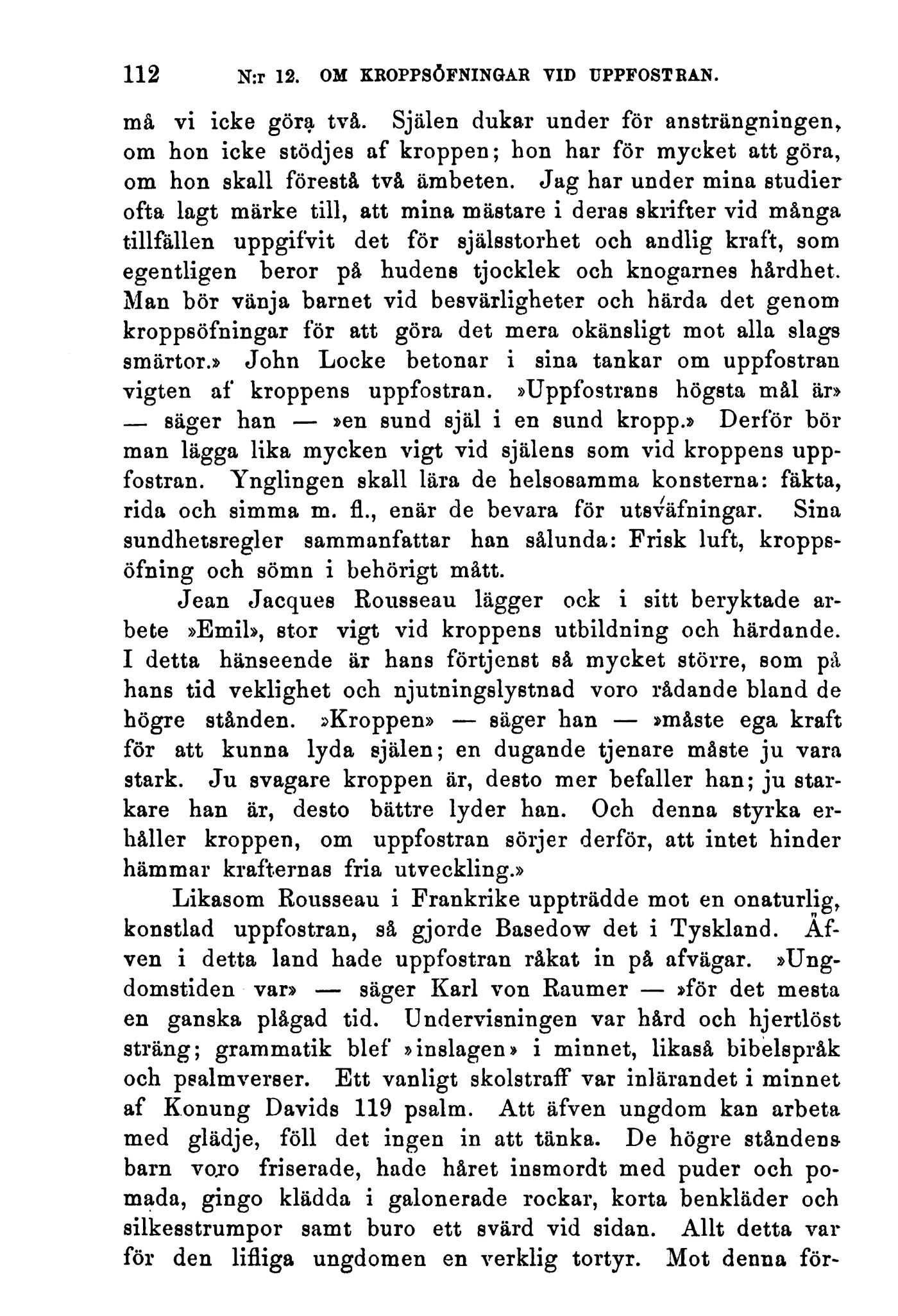 112 N:r 12. OM KROPPSÖFNINGAR VID UPPFOSTRAN.

må vi icke göra två. Själen dukar under för ansträngningen, om hon icke stödjes af kroppen; hon har för mycket att göra, om hon skall förestå två ämbeten. Jag har under mina studier ofta lagt märke till, att mina mästare i deras skrifter vid många tillfällen uppgifvit det för själsstorhet och andlig kraft, som egentligen beror på hudens tjocklek och knogarnes hårdhet. Man bör vänja barnet vid besvärligheter och härda det genom kroppsöfningar för att göra det mera okänsligt mot alla slags smärtor.» John Locke betonar i sina tankar om uppfostran vigten af kroppens uppfostran. »Uppfostrans högsta mål är» — säger han — »en sund själ i en sund kropp.» Derför bör man lägga lika mycken vigt vid själens som vid kroppens uppfostran. Ynglingen skall lära de helsosamma konsterna: fäkta, rida och simma m. fl., enär de bevara för utsväfningar. Sina sundhetsregler sammanfattar han sålunda: Frisk luft, kroppsöfning och sömn i behörigt mått.

Jean Jacques Rousseau lägger ock i sitt beryktade arbete »Emil», stor vigt vid kroppens utbildning och härdande. I detta hänseende är hans förtjenst så mycket större, som på hans tid veklighet och njutningslystnad voro rådande bland de högre stånden. »Kroppen» — säger han — »måste ega kraft för att kunna lyda själen; en dugande tjenare måste ju vara stark. Ju svagare kroppen är, desto mer befaller han; ju starkare han är, desto bättre lyder han. Och denna styrka erhåller kroppen, om uppfostran sörjer derför, att intet hinder hämmar krafternas fria utveckling.»

Likasom Rousseau i Frankrike uppträdde mot en onaturlig, konstlad uppfostran, så gjorde Basedow det i Tyskland. Äfven i detta land hade uppfostran råkat in på afvägar. »Ungdomstiden var» — säger Karl von Raumer — »för det mesta en ganska plågad tid. Undervisningen var hård och hjertlöst sträng; grammatik blef »inslagen» i minnet, likaså bibelspråk och psalmverser. Ett vanligt skolstraff var inlärandet i minnet af Konung Davids 119 psalm. Att äfven ungdom kan arbeta med glädje, föll det ingen in att tänka. De högre ståndens barn voro friserade, hade håret insmordt med puder och pomada, gingo klädda i galonerade rockar, korta benkläder och silkesstrumpor samt buro ett svärd vid sidan. Allt detta var för den lifliga ungdomen en verklig tortyr. Mot denna för-